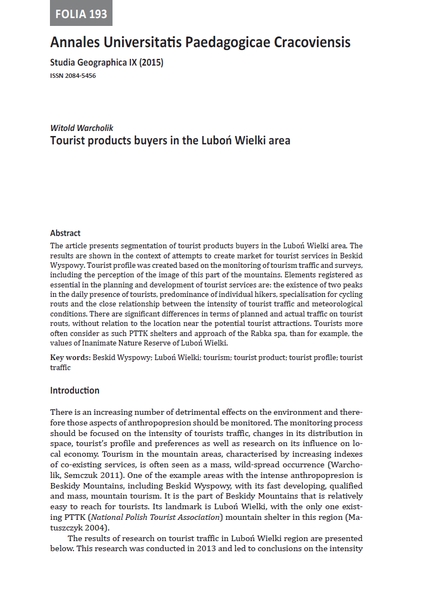 FOLIA 193

Annales Universitatis Paedagogicae Cracoviensis

Studia Geographica IX (2015)

ISSN 2084-5456

Witold Warcholik

Tourist products buyers in the Luboń Wielki area

Abstract

The article presents segmentation of tourist products buyers in the Luboń Wielki area. The results are shown in the context of attempts to create market for tourist services in Beskid Wyspowy. Tourist profile was created based on the monitoring of tourism traffic and surveys, including the perception of the image of this part of the mountains. Elements registered as essential in the planning and development of tourist services are: the existence of two peaks in the daily presence of tourists, predominance of individual hikers, specialisation for cycling routs and the close relationship between the intensity of tourist traffic and meteorological conditions. There are significant differences in terms of planned and actual traffic on tourist routs, without relation to the location near the potential tourist attractions. Tourists more often consider as such PTTK shelters and approach of the Rabka spa, than for example, the values of Inanimate Nature Reserve of Luboń Wielki.

Key words: Beskid Wyspowy; Luboń Wielki; tourism; tourist product; tourist profile; tourist traffic

Introduction

There is an increasing number of detrimental effects on the environment and therefore those aspects of anthropopresion should be monitored. The monitoring process should be focused on the intensity of tourists traffic, changes in its distribution in space, tourist's profile and preferences as well as research on its influence on local economy. Tourism in the mountain areas, characterised by increasing indexes of co-existing services, is often seen as a mass, wild-spread occurrence (Warcholik, Semczuk 2011). One of the example areas with the intense anthropopresion is Beskidy Mountains, including Beskid Wyspowy, with its fast developing, qualified and mass, mountain tourism. It is the part of Beskidy Mountains that is relatively easy to reach for tourists. Its landmark is Luboń Wielki, with the only one existing PTTK (National Polish Tourist Association) mountain shelter in this region (Matuszczyk 2004).

The results of research on tourist traffic in Luboń Wielki region are presented below. This research was conducted in 2013 and led to conclusions on the intensity